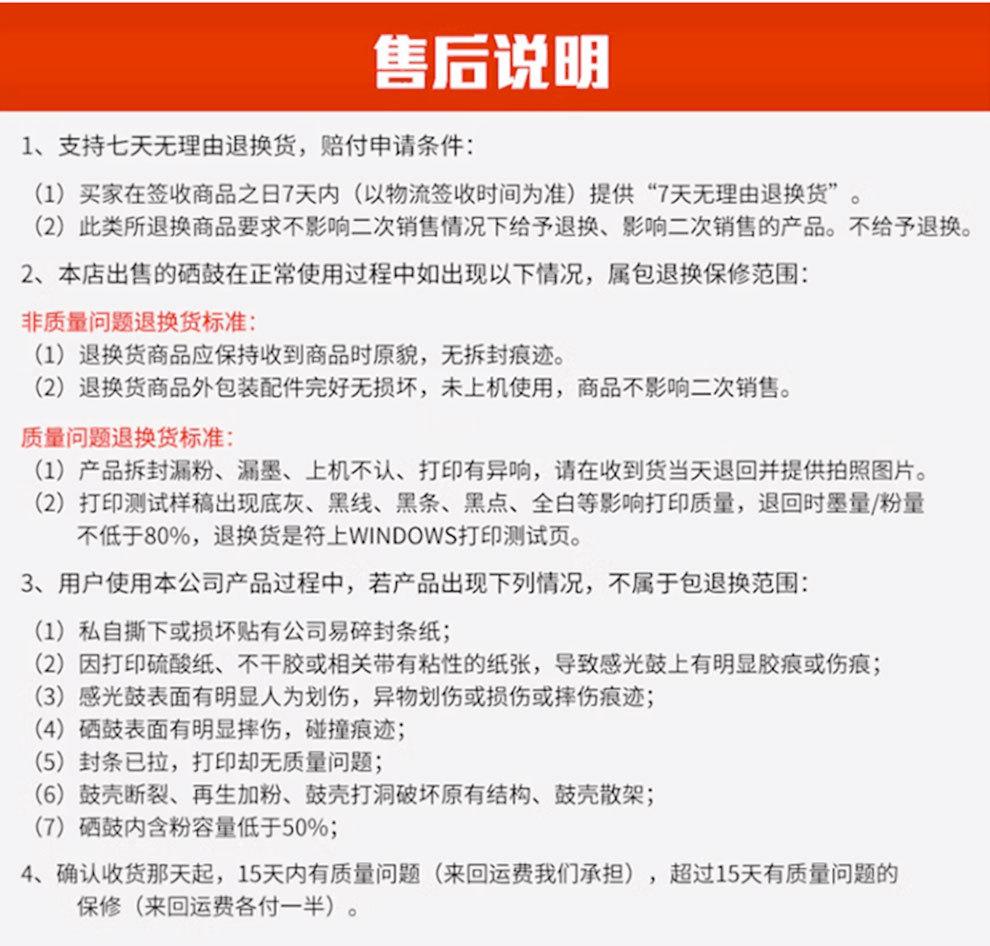 售后说明

1、支持七天无理由退换货，赔付申请条件：

（1）买家在签收商品之日7天内（以物流签收时间为准）提供“7天无理由退换货”。
（2）此类所退换商品要求不影响二次销售情况下给予退换、影响二次销售的产品。不给予退换。

2、本店出售的硒鼓在正常使用过程中如出现以下情况，属包退换保修范围：

非质量问题退换货标准：
（1）退换货商品应保持收到商品时原貌，无拆封痕迹。
（2）退换货商品外包装配件完好无损坏，未上机使用，商品不影响二次销售。

质量问题退换货标准：
（1）产品拆封漏粉、漏墨、上机不认、打印有异响，请在收到货当天退回并提供拍照图片。
（2）打印测试样稿出现底灰、黑线、黑条、黑点、全白等影响打印质量，退回时墨量/粉量不低于80%，退换货是符上WINDOWS打印测试页。

3、用户使用本公司产品过程中，若产品出现下列情况，不属于包退换范围：

（1）私自撕下或损坏贴有公司易碎封条纸；
（2）因打印硫酸纸、不干胶或相关带有粘性的纸张，导致感光鼓上有明显胶痕或伤痕；
（3）感光鼓表面有明显人为划伤，异物划伤或损伤或摔伤痕迹；
（4）硒鼓表面有明显摔伤，碰撞痕迹；
（5）封条已拉，打印却无质量问题；
（6）鼓壳断裂、再生加粉、鼓壳打洞破坏原有结构、鼓壳散架；
（7）硒鼓内含粉容量低于50%；

4、确认收货那天起，15天内有质量问题（来回运费我们承担），超过15天有质量问题的保修（来回运费各付一半）。